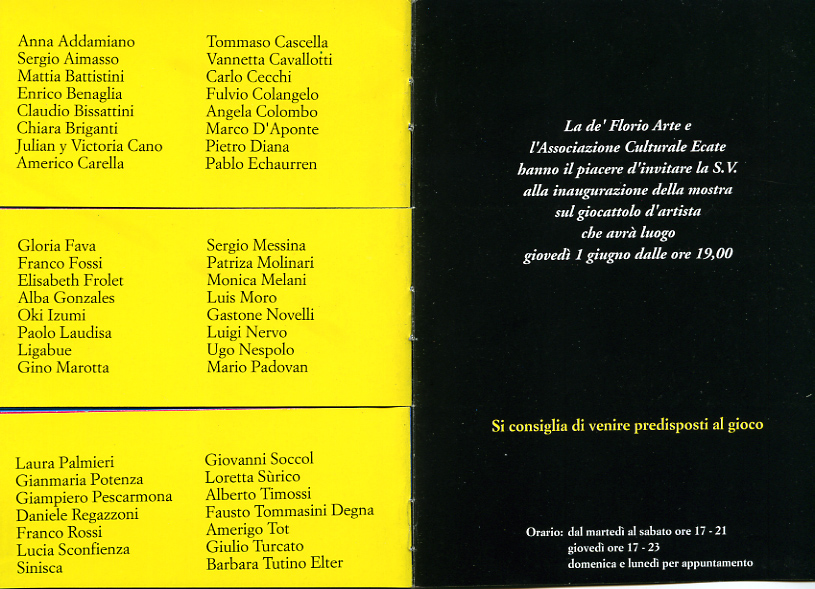 Anna Addamiano
Sergio Aimasso
Mattia Battistini
Enrico Benaglia
Claudio Bissattini
Chiara Briganti
Julian y Victoria Cano
Americo Carella

Tommaso Cascella
Vannetta Cavallotti
Carlo Cecchi
Fulvio Colangelo
Angela Colombo
Marco D'Aponte
Pietro Diana
Pablo Echaurren

Gloria Fava
Franco Fossi
Elisabeth Frolet
Alba Gonzales
Oki Izumi
Paolo Laudisa
Ligabue
Gino Marotta

Sergio Messina
Patriza Molinari
Monica Melani
Luis Moro
Gastone Novelli
Luigi Nervo
Ugo Nespolo
Mario Padovan

Laura Palmieri
Gianmaria Potenza
Giampiero Pescarmona
Daniele Regazzoni
Franco Rossi
Lucia Sconfienza
Sinisca

Giovanni Soccol
Loretta Sùrico
Alberto Timossi
Fausto Tommasini Degna
Amerigo Tot
Giulio Turcato
Barbara Tutino Elter

La de' Florio Arte e l'Associazione Culturale Ecate hanno il piacere d'invitare la S.V. alla inaugurazione della mostra sul giocattolo d'artista che avrà luogo giovedì 1 giugno dalle ore 19,00

Si consiglia di venire predisposti al gioco

Orario: dal martedì al sabato ore 17 - 21
giovedì ore 17 - 23
domenica e lunedì per appuntamento